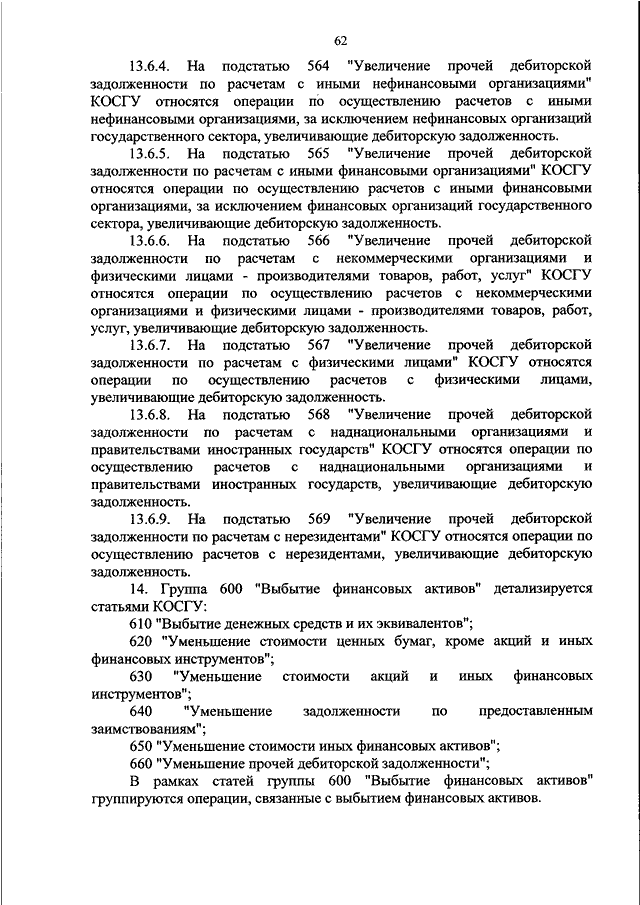 62

13.6.4. На подстатью 564 "Увеличение прочей дебиторской задолженности по расчетам с иными нефинансовыми организациями" КОСГУ относятся операции по осуществлению расчетов с иными нефинансовыми организациями, за исключением нефинансовых организаций государственного сектора, увеличивающие дебиторскую задолженность.

13.6.5. На подстатью 565 "Увеличение прочей дебиторской задолженности по расчетам с иными финансовыми организациями" КОСГУ относятся операции по осуществлению расчетов с иными финансовыми организациями, за исключением финансовых организаций государственного сектора, увеличивающие дебиторскую задолженность.

13.6.6. На подстатью 566 "Увеличение прочей дебиторской задолженности по расчетам с некоммерческими организациями и физическими лицами - производителями товаров, работ, услуг" КОСГУ относятся операции по осуществлению расчетов с некоммерческими организациями и физическими лицами - производителями товаров, работ, услуг, увеличивающие дебиторскую задолженность.

13.6.7. На подстатью 567 "Увеличение прочей дебиторской задолженности по расчетам с физическими лицами" КОСГУ относятся операции по осуществлению расчетов с физическими лицами, увеличивающие дебиторскую задолженность.

13.6.8. На подстатью 568 "Увеличение прочей дебиторской задолженности по расчетам с наднациональными организациями и правительствами иностранных государств" КОСГУ относятся операции по осуществлению расчетов с наднациональными организациями и правительствами иностранных государств, увеличивающие дебиторскую задолженность.

13.6.9. На подстатью 569 "Увеличение прочей дебиторской задолженности по расчетам с нерезидентами" КОСГУ относятся операции по осуществлению расчетов с нерезидентами, увеличивающие дебиторскую задолженность.

14. Группа 600 "Выбытие финансовых активов" детализируется статьями КОСГУ:

610 "Выбытие денежных средств и их эквивалентов";

620 "Уменьшение стоимости ценных бумаг, кроме акций и иных финансовых инструментов";

630 "Уменьшение стоимости акций и иных финансовых инструментов";

640 "Уменьшение задолженности по предоставленным заимствованиям";

650 "Уменьшение стоимости иных финансовых активов";

660 "Уменьшение прочей дебиторской задолженности";

В рамках статей группы 600 "Выбытие финансовых активов" группируются операции, связанные с выбытием финансовых активов.